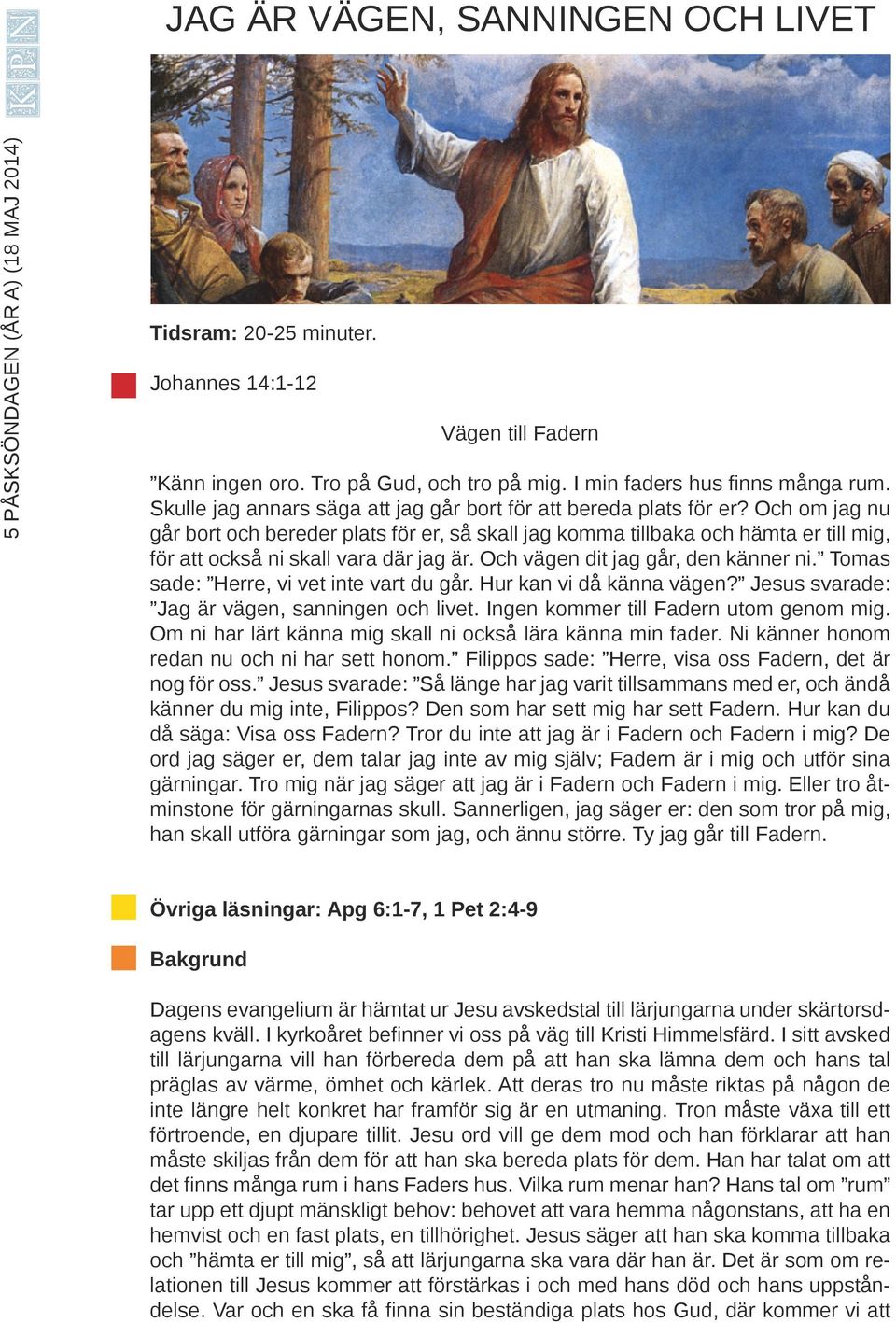 KPN

5 PÅSKSÖNDAGEN (ÅR A) (18 MAJ 2014)

JAG ÄR VÄGEN, SANNINGEN OCH LIVET

Tidsram: 20-25 minuter.

Johannes 14:1-12

Vägen till Fadern

”Känn ingen oro. Tro på Gud, och tro på mig. I min faders hus finns många rum. Skulle jag annars säga att jag går bort för att bereda plats för er? Och om jag nu går bort och bereder plats för er, så skall jag komma tillbaka och hämta er till mig, för att också ni skall vara där jag är. Och vägen dit jag går, den känner ni.” Tomas sade: ”Herre, vi vet inte vart du går. Hur kan vi då känna vägen?” Jesus svarade: ”Jag är vägen, sanningen och livet. Ingen kommer till Fadern utom genom mig. Om ni har lärt känna mig skall ni också lära känna min fader. Ni känner honom redan nu och ni har sett honom.” Filippos sade: ”Herre, visa oss Fadern, det är nog för oss.” Jesus svarade: ”Så länge har jag varit tillsammans med er, och ändå känner du mig inte, Filippos? Den som har sett mig har sett Fadern. Hur kan du då säga: Visa oss Fadern? Tror du inte att jag är i Fadern och Fadern i mig? De ord jag säger er, dem talar jag inte av mig själv; Fadern är i mig och utför sina gärningar. Tro mig när jag säger att jag är i Fadern och Fadern i mig. Eller tro åtminstone för gärningarnas skull. Sannerligen, jag säger er: den som tror på mig, han skall utföra gärningar som jag, och ännu större. Ty jag går till Fadern.

Övriga läsningar: Apg 6:1-7, 1 Pet 2:4-9

Bakgrund

Dagens evangelium är hämtat ur Jesu avskedstal till lärjungarna under skärtorsdagens kväll. I kyrkoåret befinner vi oss på väg till Kristi Himmelsfärd. I sitt avsked till lärjungarna vill han förbereda dem på att han ska lämna dem och hans tal präglas av värme, ömhet och kärlek. Att deras tro nu måste riktas på någon de inte längre helt konkret har framför sig är en utmaning. Tron måste växa till ett förtroende, en djupare tillit. Jesu ord vill ge dem mod och han förklarar att han måste skiljas från dem för att han ska bereda plats för dem. Han har talat om att det finns många rum i hans Faders hus. Vilka rum menar han? Hans tal om ”rum” tar upp ett djupt mänskligt behov: behovet att vara hemma någonstans, att ha en hemvist och en fast plats, en tillhörighet. Jesus säger att han ska komma tillbaka och ”hämta er till mig”, så att lärjungarna ska vara där han är. Det är som om relationen till Jesus kommer att förstärkas i och med hans död och hans uppståndelse. Var och en ska få finna sin beständiga plats hos Gud, där kommer vi att